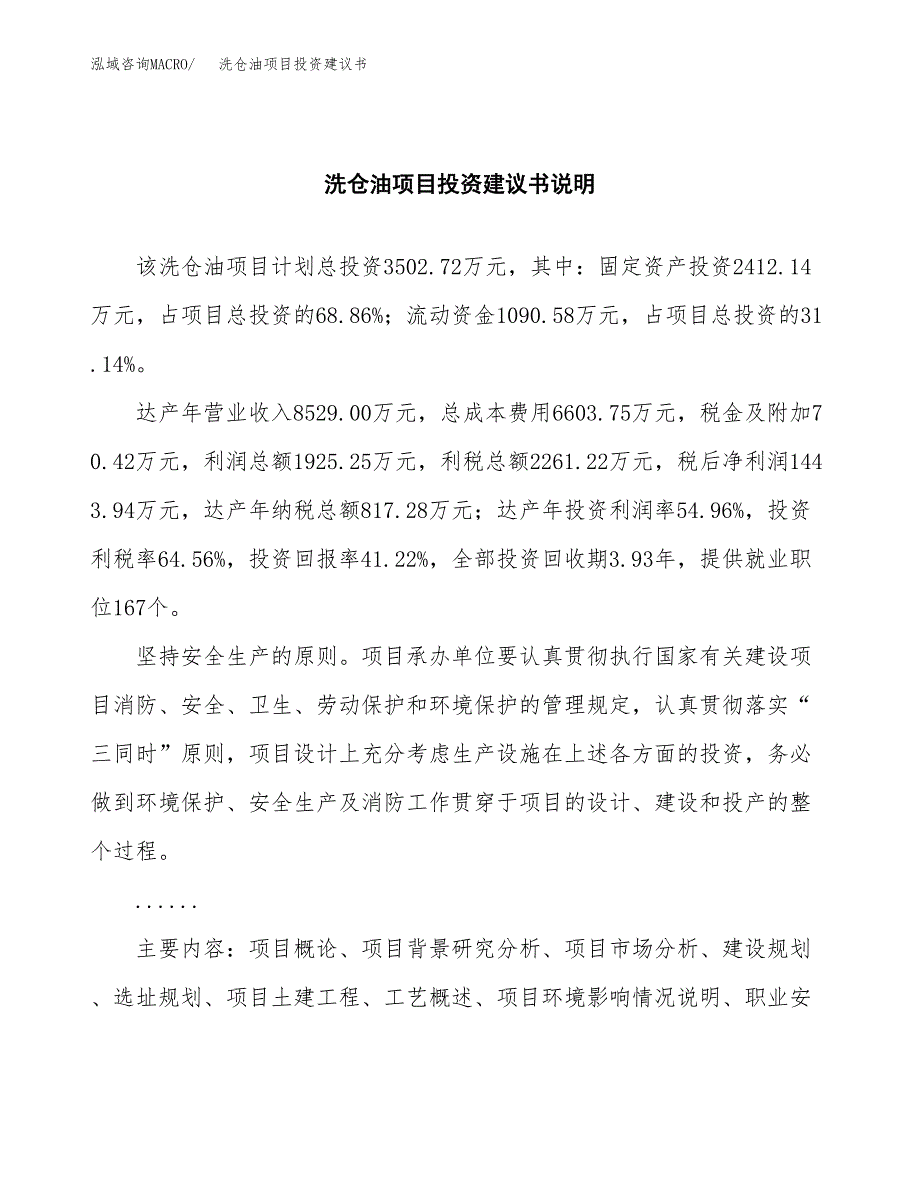 泓域咨询MACRO/　　洗仓油项目投资建议书

洗仓油项目投资建议书说明

该洗仓油项目计划总投资3502.72万元，其中：固定资产投资2412.14万元，占项目总投资的68.86%；流动资金1090.58万元，占项目总投资的31.14%。

达产年营业收入8529.00万元，总成本费用6603.75万元，税金及附加70.42万元，利润总额1925.25万元，利税总额2261.22万元，税后净利润1443.94万元，达产年纳税总额817.28万元；达产年投资利润率54.96%，投资利税率64.56%，投资回报率41.22%，全部投资回收期3.93年，提供就业职位167个。

坚持安全生产的原则。项目承办单位要认真贯彻执行国家有关建设项目消防、安全、卫生、劳动保护和环境保护的管理规定，认真贯彻落实“三同时”原则，项目设计上充分考虑生产设施在上述各方面的投资，务必做到环境保护、安全生产及消防工作贯穿于项目的设计、建设和投产的整个过程。

......

主要内容：项目概论、项目背景研究分析、项目市场分析、建设规划、选址规划、项目土建工程、工艺概述、项目环境影响情况说明、职业安